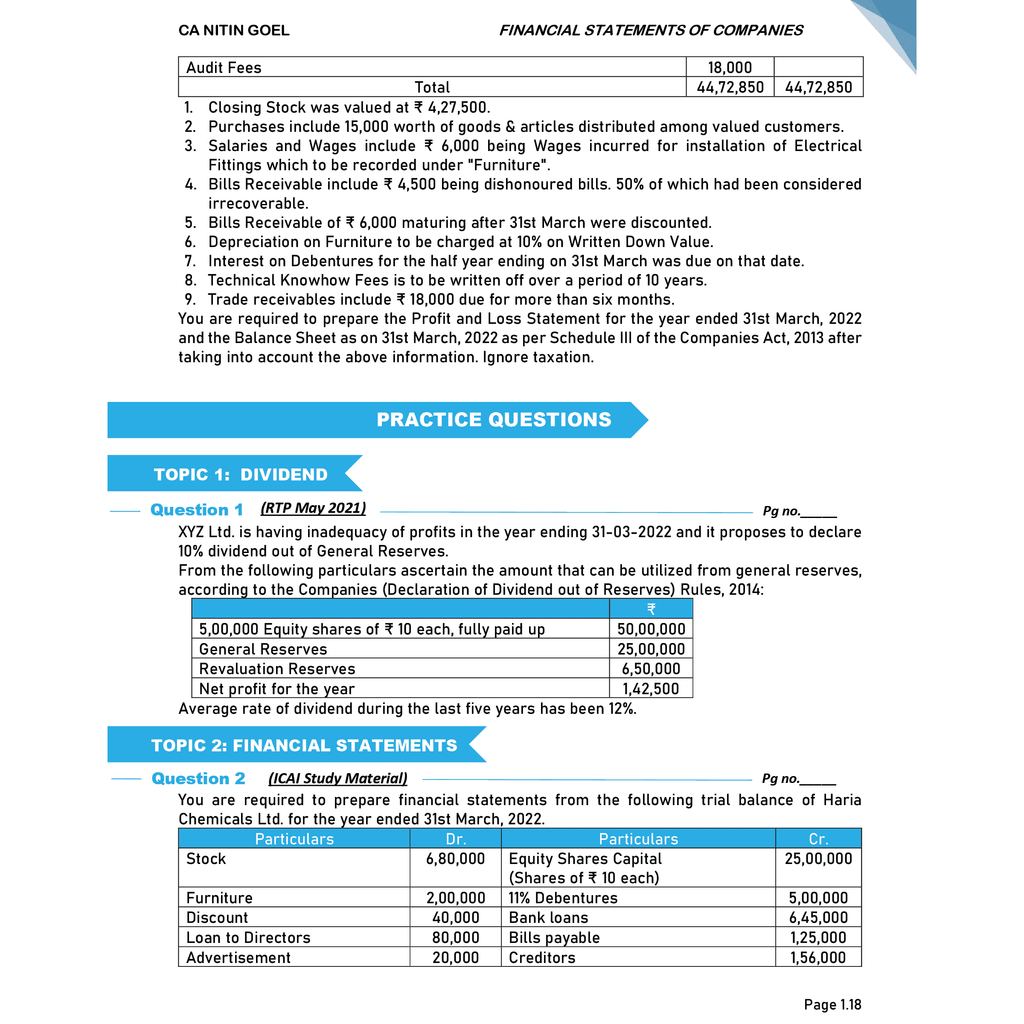 CA NITIN GOEL FINANCIAL STATEMENTS OF COMPANIES

| Audit Fees | 18,000 | |
|---|---|---|
| Total | 44,72,850 | 44,72,850 |

1. Closing Stock was valued at ₹ 4,27,500.
2. Purchases include 15,000 worth of goods & articles distributed among valued customers.
3. Salaries and Wages include ₹ 6,000 being Wages incurred for installation of Electrical Fittings which to be recorded under "Furniture".
4. Bills Receivable include ₹ 4,500 being dishonoured bills. 50% of which had been considered irrecoverable.
5. Bills Receivable of ₹ 6,000 maturing after 31st March were discounted.
6. Depreciation on Furniture to be charged at 10% on Written Down Value.
7. Interest on Debentures for the half year ending on 31st March was due on that date.
8. Technical Knowhow Fees is to be written off over a period of 10 years.
9. Trade receivables include ₹ 18,000 due for more than six months.

You are required to prepare the Profit and Loss Statement for the year ended 31st March, 2022 and the Balance Sheet as on 31st March, 2022 as per Schedule III of the Companies Act, 2013 after taking into account the above information. Ignore taxation.

PRACTICE QUESTIONS

TOPIC 1: DIVIDEND

Question 1 (RTP May 2021) Pg no.____

XYZ Ltd. is having inadequacy of profits in the year ending 31-03-2022 and it proposes to declare 10% dividend out of General Reserves.

From the following particulars ascertain the amount that can be utilized from general reserves, according to the Companies (Declaration of Dividend out of Reserves) Rules, 2014:

| | ₹ |
|---|---|
| 5,00,000 Equity shares of ₹ 10 each, fully paid up | 50,00,000 |
| General Reserves | 25,00,000 |
| Revaluation Reserves | 6,50,000 |
| Net profit for the year | 1,42,500 |

Average rate of dividend during the last five years has been 12%.

TOPIC 2: FINANCIAL STATEMENTS

Question 2 (ICAI Study Material) Pg no.____

You are required to prepare financial statements from the following trial balance of Haria Chemicals Ltd. for the year ended 31st March, 2022.

| Particulars | Dr. | Particulars | Cr. |
|---|---|---|---|
| Stock | 6,80,000 | Equity Shares Capital (Shares of ₹ 10 each) | 25,00,000 |
| Furniture | 2,00,000 | 11% Debentures | 5,00,000 |
| Discount | 40,000 | Bank loans | 6,45,000 |
| Loan to Directors | 80,000 | Bills payable | 1,25,000 |
| Advertisement | 20,000 | Creditors | 1,56,000 |

Page 1.18